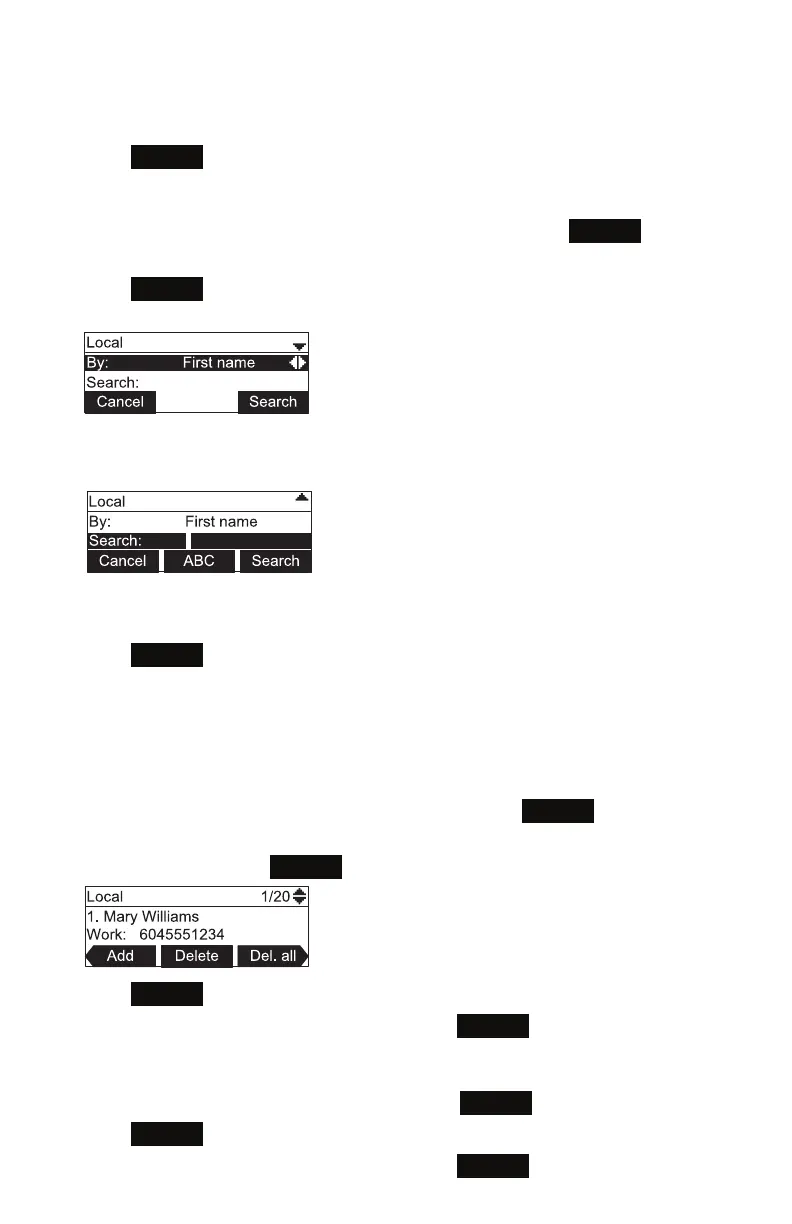 Local
By: First name
Search:
Cancel Search

Local
By: First name
Search:
Cancel ABC Search

Local 1/20
1. Mary Williams
Work: 6045551234
Add Delete Del. all